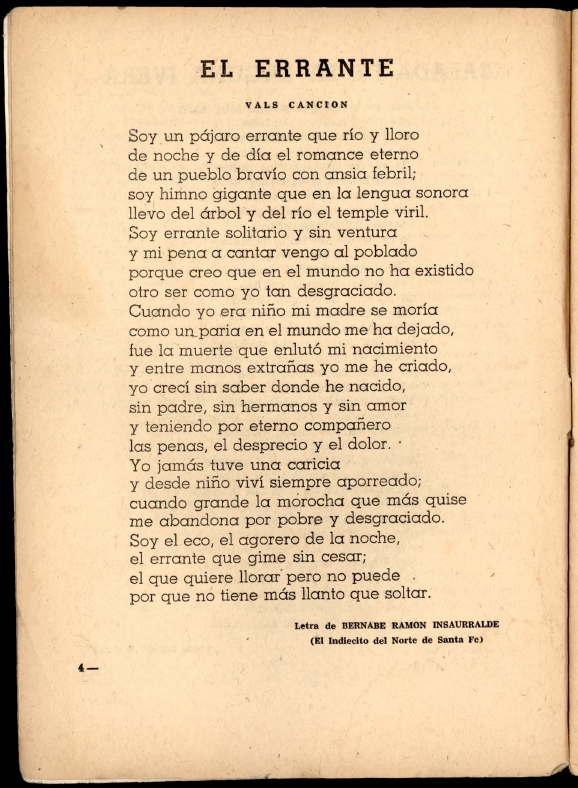 EL ERRANTE

VALS CANCION

Soy un pájaro errante que río y lloro
de noche y de día el romance eterno
de un pueblo bravío con ansia febril;
soy himno gigante que en la lengua sonora
llevo del árbol y del río el temple viril.
Soy errante solitario y sin ventura
y mi pena a cantar vengo al poblado
porque creo que en el mundo no ha existido
otro ser como yo tan desgraciado.
Cuando yo era niño mi madre se moría
como un paria en el mundo me ha dejado,
fue la muerte que enlutó mi nacimiento
y entre manos extrañas yo me he criado,
yo crecí sin saber donde he nacido,
sin padre, sin hermanos y sin amor
y teniendo por eterno compañero
las penas, el desprecio y el dolor.
Yo jamás tuve una caricia
y desde niño viví siempre aporreado;
cuando grande la morocha que más quise
me abandona por pobre y desgraciado.
Soy el eco, el agorero de la noche,
el errante que gime sin cesar;
el que quiere llorar pero no puede
por que no tiene más llanto que soltar.

Letra de BERNABE RAMON INSAURRALDE
(El Indiecito del Norte de Santa Fe)

4 —